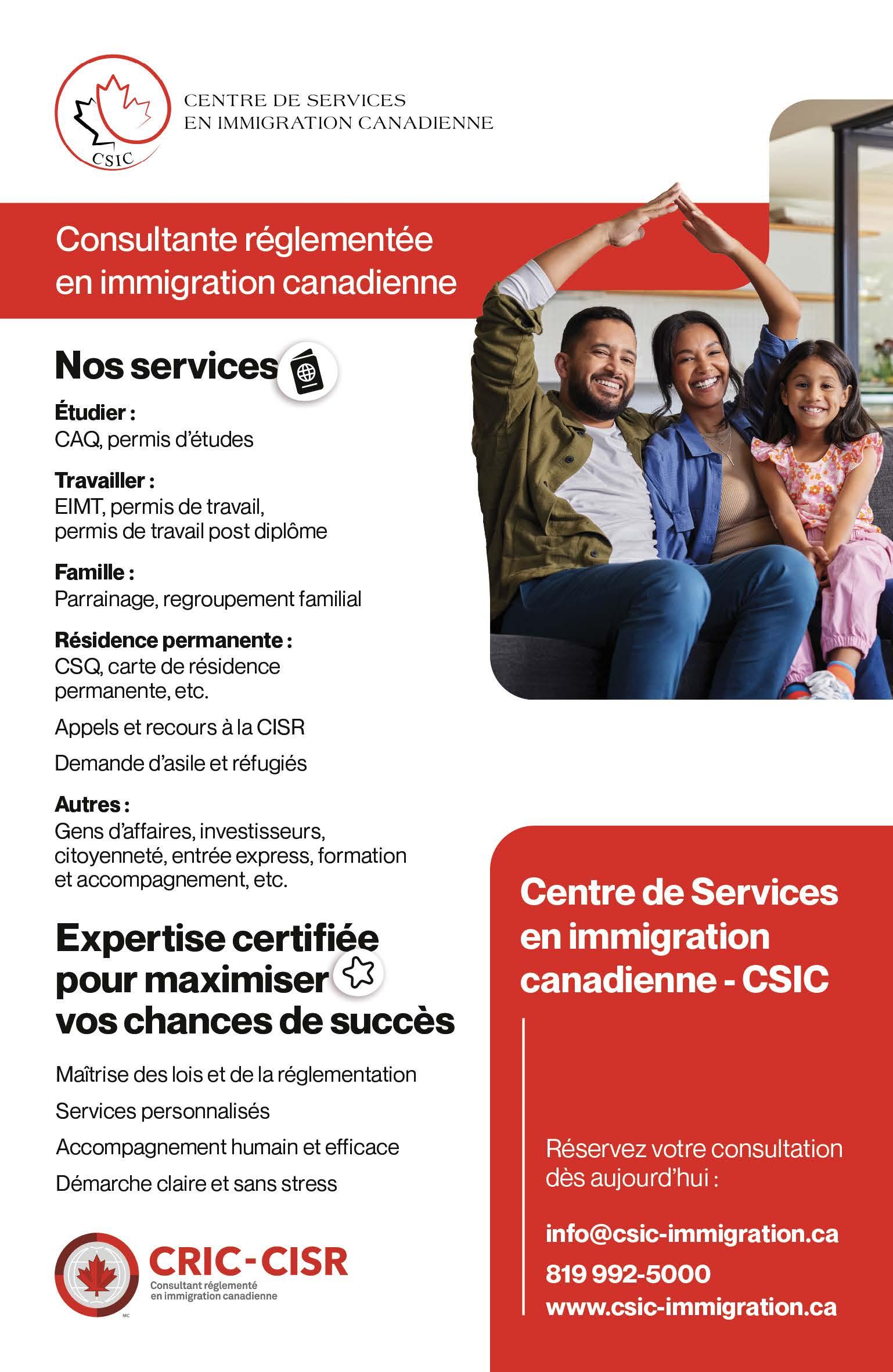 CSIC

CENTRE DE SERVICES
EN IMMIGRATION CANADIENNE

Consultante réglementée en immigration canadienne

Nos services

Étudier :
CAQ, permis d'études

Travailler :
EIMT, permis de travail, permis de travail post diplôme

Famille :
Parrainage, regroupement familial

Résidence permanente :
CSQ, carte de résidence permanente, etc.

Appels et recours à la CISR

Demande d'asile et réfugiés

Autres :
Gens d'affaires, investisseurs, citoyenneté, entrée express, formation et accompagnement, etc.

Expertise certifiée pour maximiser vos chances de succès

Maîtrise des lois et de la réglementation

Services personnalisés

Accompagnement humain et efficace

Démarche claire et sans stress

CRIC-CISR
Consultant réglementé en immigration canadienne
MC

Centre de Services en immigration canadienne - CSIC

Réservez votre consultation dès aujourd'hui :

info@csic-immigration.ca
819 992-5000
www.csic-immigration.ca